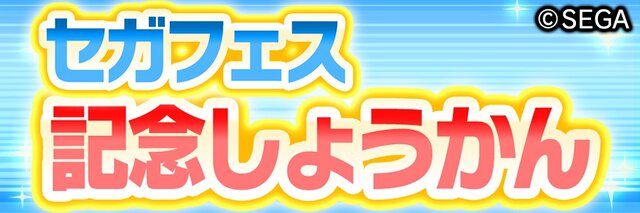 ©SEGA

セガフェス
記念しょうかん